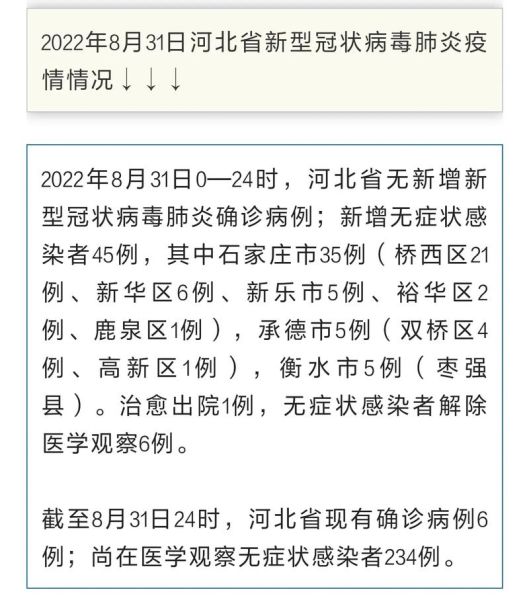 2022年8月31日河北省新型冠状病毒肺炎疫情情况↓↓↓

2022年8月31日0—24时，河北省无新增新型冠状病毒肺炎确诊病例；新增无症状感染者45例，其中石家庄市35例（桥西区21例、新华区6例、新乐市5例、裕华区2例、鹿泉区1例），承德市5例（双桥区4例、高新区1例），衡水市5例（枣强县）。治愈出院1例，无症状感染者解除医学观察6例。

截至8月31日24时，河北省现有确诊病例6例；尚在医学观察无症状感染者234例。